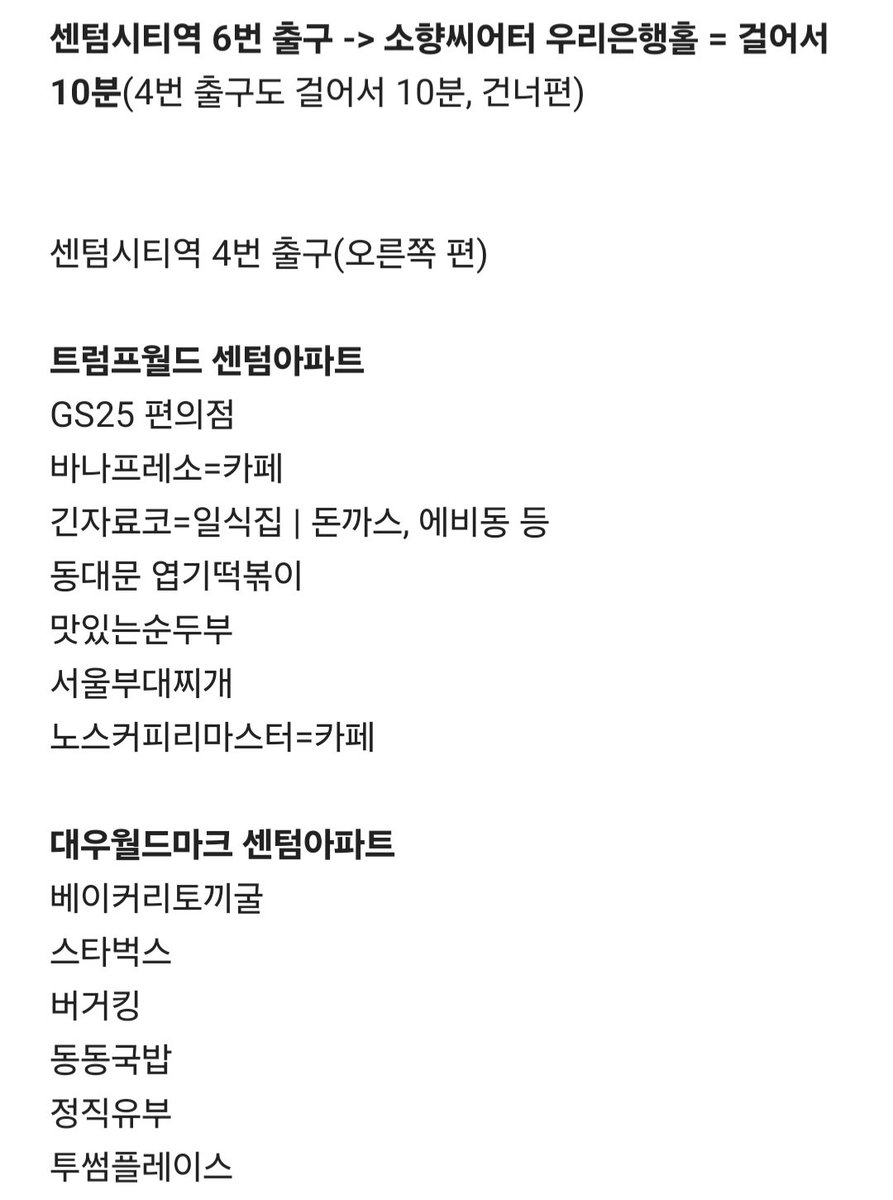 센텀시티역 6번 출구 -> 소향씨어터 우리은행홀 = 걸어서 10분(4번 출구도 걸어서 10분, 건너편)

센텀시티역 4번 출구(오른쪽 편)

트럼프월드 센텀아파트
GS25 편의점
바나프레소=카페
긴자료코=일식집 | 돈까스, 에비동 등
동대문 엽기떡볶이
맛있는순두부
서울부대찌개
노스커피리마스터=카페

대우월드마크 센텀아파트
베이커리토끼굴
스타벅스
버거킹
동동국밥
정직유부
투썸플레이스